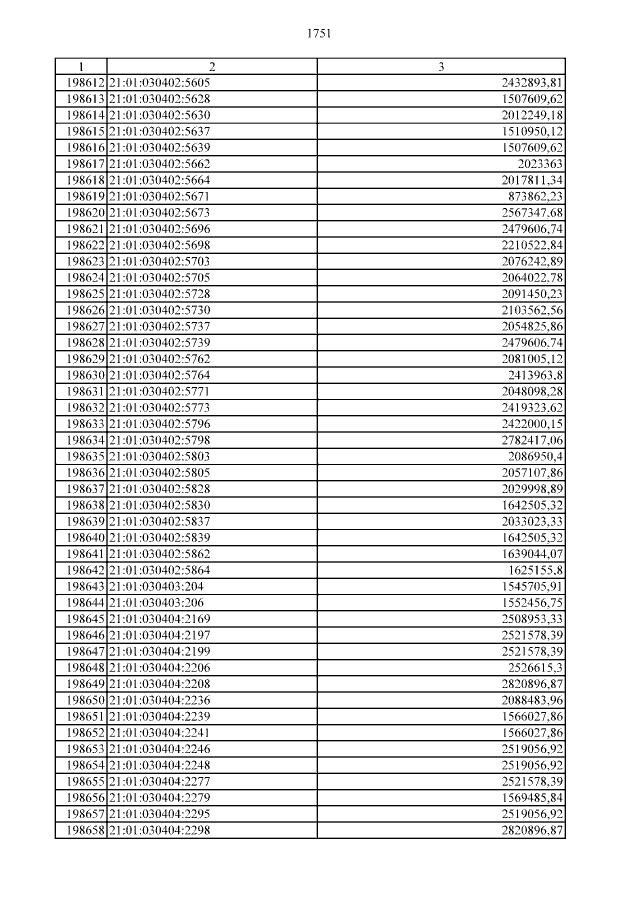 1751

| 1 | 2 | 3 |
|---|---|---|
| 198612 | 21:01:030402:5605 | 2432893,81 |
| 198613 | 21:01:030402:5628 | 1507609,62 |
| 198614 | 21:01:030402:5630 | 2012249,18 |
| 198615 | 21:01:030402:5637 | 1510950,12 |
| 198616 | 21:01:030402:5639 | 1507609,62 |
| 198617 | 21:01:030402:5662 | 2023363 |
| 198618 | 21:01:030402:5664 | 2017811,34 |
| 198619 | 21:01:030402:5671 | 873862,23 |
| 198620 | 21:01:030402:5673 | 2567347,68 |
| 198621 | 21:01:030402:5696 | 2479606,74 |
| 198622 | 21:01:030402:5698 | 2210522,84 |
| 198623 | 21:01:030402:5703 | 2076242,89 |
| 198624 | 21:01:030402:5705 | 2064022,78 |
| 198625 | 21:01:030402:5728 | 2091450,23 |
| 198626 | 21:01:030402:5730 | 2103562,56 |
| 198627 | 21:01:030402:5737 | 2054825,86 |
| 198628 | 21:01:030402:5739 | 2479606,74 |
| 198629 | 21:01:030402:5762 | 2081005,12 |
| 198630 | 21:01:030402:5764 | 2413963,8 |
| 198631 | 21:01:030402:5771 | 2048098,28 |
| 198632 | 21:01:030402:5773 | 2419323,62 |
| 198633 | 21:01:030402:5796 | 2422000,15 |
| 198634 | 21:01:030402:5798 | 2782417,06 |
| 198635 | 21:01:030402:5803 | 2086950,4 |
| 198636 | 21:01:030402:5805 | 2057107,86 |
| 198637 | 21:01:030402:5828 | 2029998,89 |
| 198638 | 21:01:030402:5830 | 1642505,32 |
| 198639 | 21:01:030402:5837 | 2033023,33 |
| 198640 | 21:01:030402:5839 | 1642505,32 |
| 198641 | 21:01:030402:5862 | 1639044,07 |
| 198642 | 21:01:030402:5864 | 1625155,8 |
| 198643 | 21:01:030403:204 | 1545705,91 |
| 198644 | 21:01:030403:206 | 1552456,75 |
| 198645 | 21:01:030404:2169 | 2508953,33 |
| 198646 | 21:01:030404:2197 | 2521578,39 |
| 198647 | 21:01:030404:2199 | 2521578,39 |
| 198648 | 21:01:030404:2206 | 2526615,3 |
| 198649 | 21:01:030404:2208 | 2820896,87 |
| 198650 | 21:01:030404:2236 | 2088483,96 |
| 198651 | 21:01:030404:2239 | 1566027,86 |
| 198652 | 21:01:030404:2241 | 1566027,86 |
| 198653 | 21:01:030404:2246 | 2519056,92 |
| 198654 | 21:01:030404:2248 | 2519056,92 |
| 198655 | 21:01:030404:2277 | 2521578,39 |
| 198656 | 21:01:030404:2279 | 1569485,84 |
| 198657 | 21:01:030404:2295 | 2519056,92 |
| 198658 | 21:01:030404:2298 | 2820896,87 |